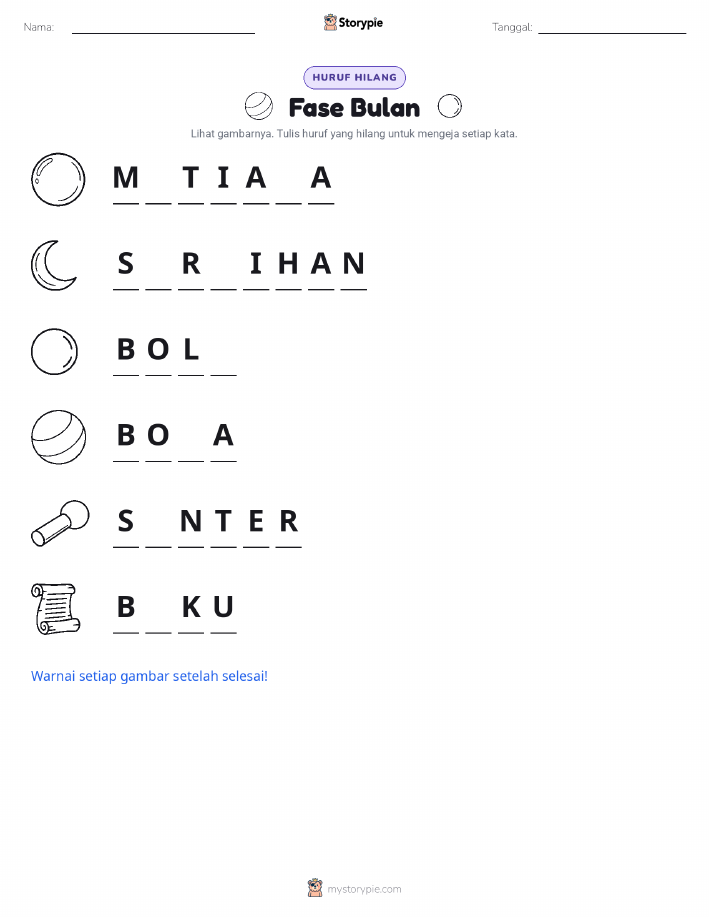 Nama: ____ Storypie Tanggal: ____

HURUF HILANG

Fase Bulan

Lihat gambarnya. Tulis huruf yang hilang untuk mengeja setiap kata.

M ____ T I A ____ A

S ____ R ____ I H A N

B O L ____

B O ____ A

S ____ N T E R

B ____ K U

Warnai setiap gambar setelah selesai!

mystorypie.com